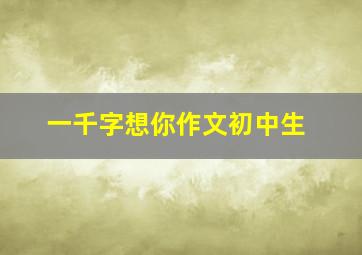 一千字想你作文初中生